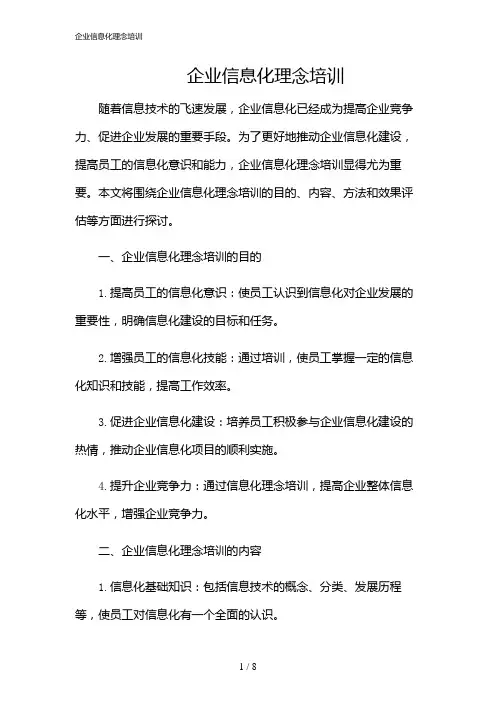 企业信息化理念培训

企业信息化理念培训

随着信息技术的飞速发展，企业信息化已经成为提高企业竞争力、促进企业发展的重要手段。为了更好地推动企业信息化建设，提高员工的信息化意识和能力，企业信息化理念培训显得尤为重要。本文将围绕企业信息化理念培训的目的、内容、方法和效果评估等方面进行探讨。

一、企业信息化理念培训的目的

1. 提高员工的信息化意识：使员工认识到信息化对企业发展的重要性，明确信息化建设的目标和任务。

2. 增强员工的信息化技能：通过培训，使员工掌握一定的信息化知识和技能，提高工作效率。

3. 促进企业信息化建设：培养员工积极参与企业信息化建设的热情，推动企业信息化项目的顺利实施。

4. 提升企业竞争力：通过信息化理念培训，提高企业整体信息化水平，增强企业竞争力。

二、企业信息化理念培训的内容

1. 信息化基础知识：包括信息技术的概念、分类、发展历程等，使员工对信息化有一个全面的认识。

1 / 8